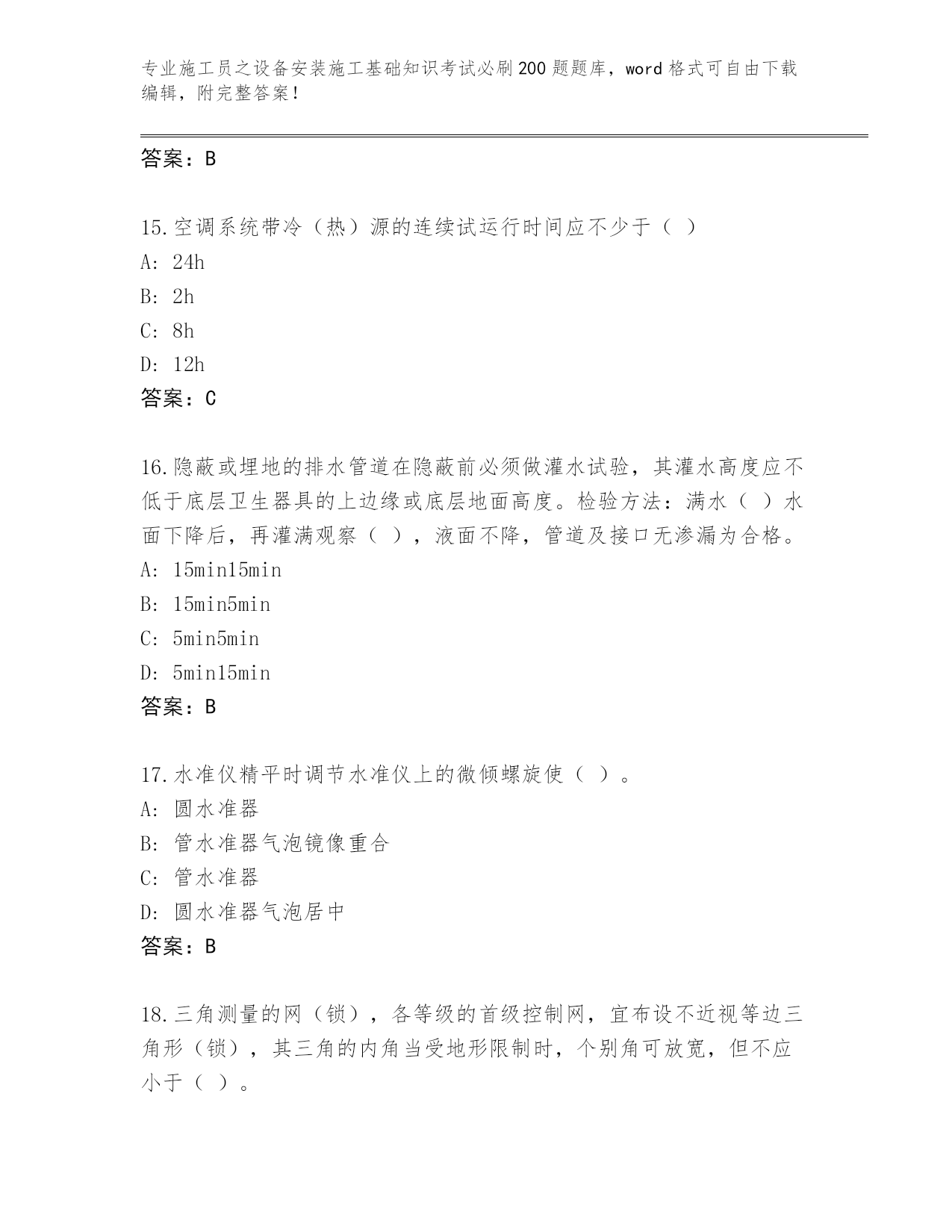 专业施工员之设备安装施工基础知识考试必刷200题题库，word格式可自由下载编辑，附完整答案！

答案：B

15.空调系统带冷（热）源的连续试运行时间应不少于（ ）
A: 24h
B: 2h
C: 8h
D: 12h
答案：C

16.隐蔽或埋地的排水管道在隐蔽前必须做灌水试验，其灌水高度应不低于底层卫生器具的上边缘或底层地面高度。检验方法：满水（ ）水面下降后，再灌满观察（ ），液面不降，管道及接口无渗漏为合格。
A: 15min15min
B: 15min5min
C: 5min5min
D: 5min15min
答案：B

17.水准仪精平时调节水准仪上的微倾螺旋使（ ）。
A: 圆水准器
B: 管水准器气泡镜像重合
C: 管水准器
D: 圆水准器气泡居中
答案：B

18.三角测量的网（锁），各等级的首级控制网，宜布设不近视等边三角形（锁），其三角的内角当受地形限制时，个别角可放宽，但不应小于（ ）。